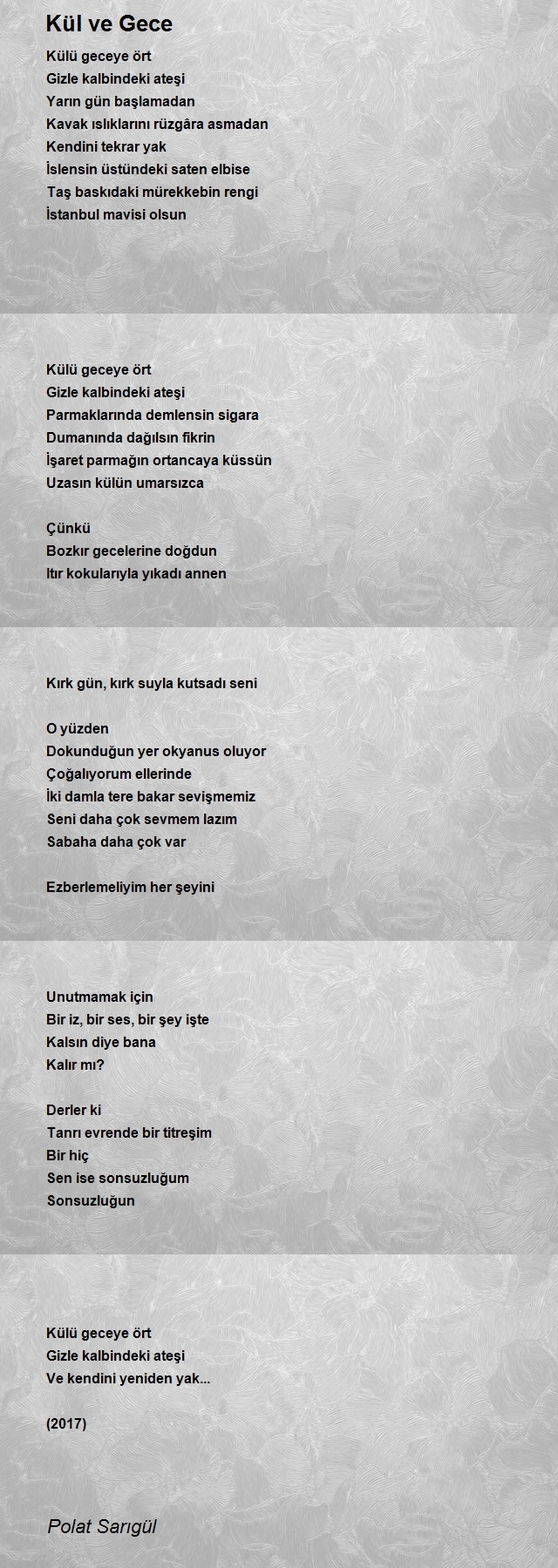 Kül ve Gece

Külü geceye ört
Gizle kalbindeki ateşi
Yarın gün başlamadan
Kavak ıslıklarını rüzgâra asmadan
Kendini tekrar yak
İslensin üstündeki saten elbise
Taş baskıdaki mürekkebin rengi
İstanbul mavisi olsun

Külü geceye ört
Gizle kalbindeki ateşi
Parmaklarında demlensin sigara
Dumanında dağılsın fikrin
İşaret parmağın ortancaya küssün
Uzasın külün umarsızca

Çünkü
Bozkır gecelerine doğdun
Itır kokularıyla yıkadı annen

Kırk gün, kırk suyla kutsadı seni

O yüzden
Dokunduğun yer okyanus oluyor
Çoğalıyorum ellerinde
İki damla tere bakar sevişmemiz
Seni daha çok sevmem lazım
Sabaha daha çok var

Ezberlemeliyim her şeyini

Unutmamak için
Bir iz, bir ses, bir şey işte
Kalsın diye bana
Kalır mı?

Derler ki
Tanrı evrende bir titreşim
Bir hiç
Sen ise sonsuzluğum
Sonsuzluğun

Külü geceye ört
Gizle kalbindeki ateşi
Ve kendini yeniden yak...

(2017)

Polat Sarıgül